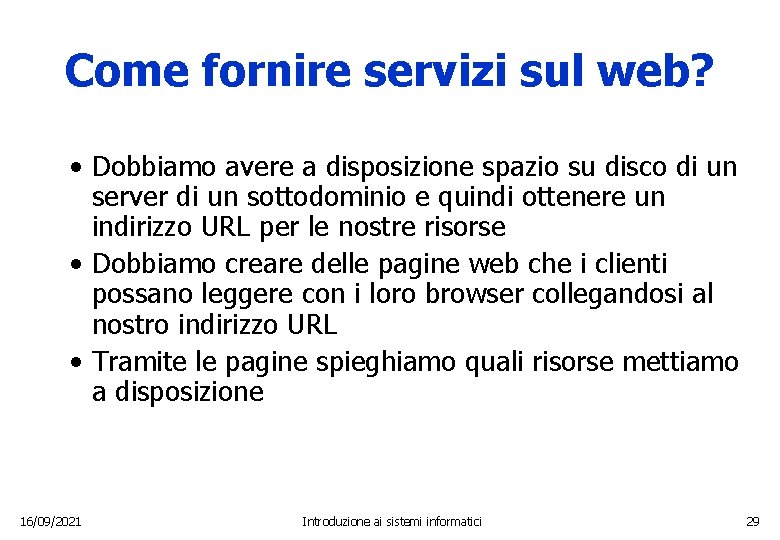 Come fornire servizi sul web?

• Dobbiamo avere a disposizione spazio su disco di un server di un sottodominio e quindi ottenere un indirizzo URL per le nostre risorse
• Dobbiamo creare delle pagine web che i clienti possano leggere con i loro browser collegandosi al nostro indirizzo URL
• Tramite le pagine spieghiamo quali risorse mettiamo a disposizione

16/09/2021 Introduzione ai sistemi informatici 29